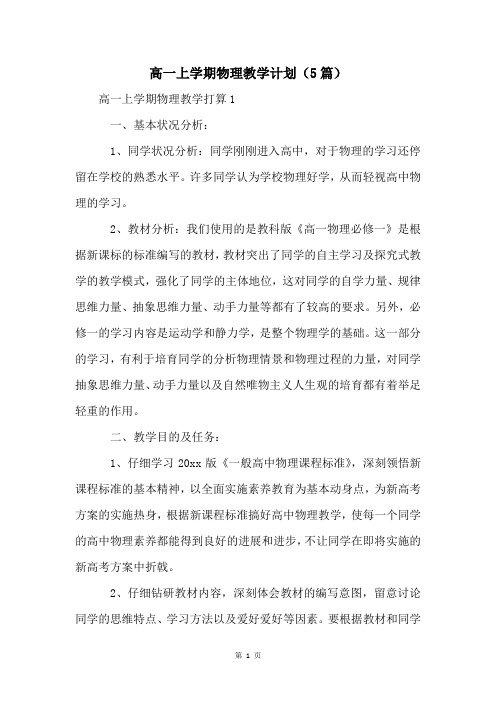 高一上学期物理教学计划（5篇）

高一上学期物理教学打算1

一、基本状况分析：

1、同学状况分析：同学刚刚进入高中，对于物理的学习还停留在学校的熟悉水平。许多同学认为学校物理好学，从而轻视高中物理的学习。

2、教材分析：我们使用的是教科版《高一物理必修一》是根据新课标的标准编写的教材，教材突出了同学的自主学习及探究式教学的教学模式，强化了同学的主体地位，这对同学的自学力量、规律思维力量、抽象思维力量、动手力量等都有了较高的要求。另外，必修一的学习内容是运动学和静力学，是整个物理学的基础。这一部分的学习，有利于培育同学的分析物理情景和物理过程的力量，对同学抽象思维力量、动手力量以及自然唯物主义人生观的培育都有着举足轻重的作用。

二、教学目的及任务：

1、仔细学习20xx版《一般高中物理课程标准》，深刻领悟新课程标准的基本精神，以全面实施素养教育为基本动身点，为新高考方案的实施热身，根据新课程标准搞好高中物理教学，使每一个同学的高中物理素养都能得到良好的进展和进步，不让同学在即将实施的新高考方案中折戟。

2、仔细钻研教材内容，深刻体会教材的编写意图，留意讨论同学的思维特点、学习方法以及爱好爱好等因素。要根据教材和同学

第 1 页